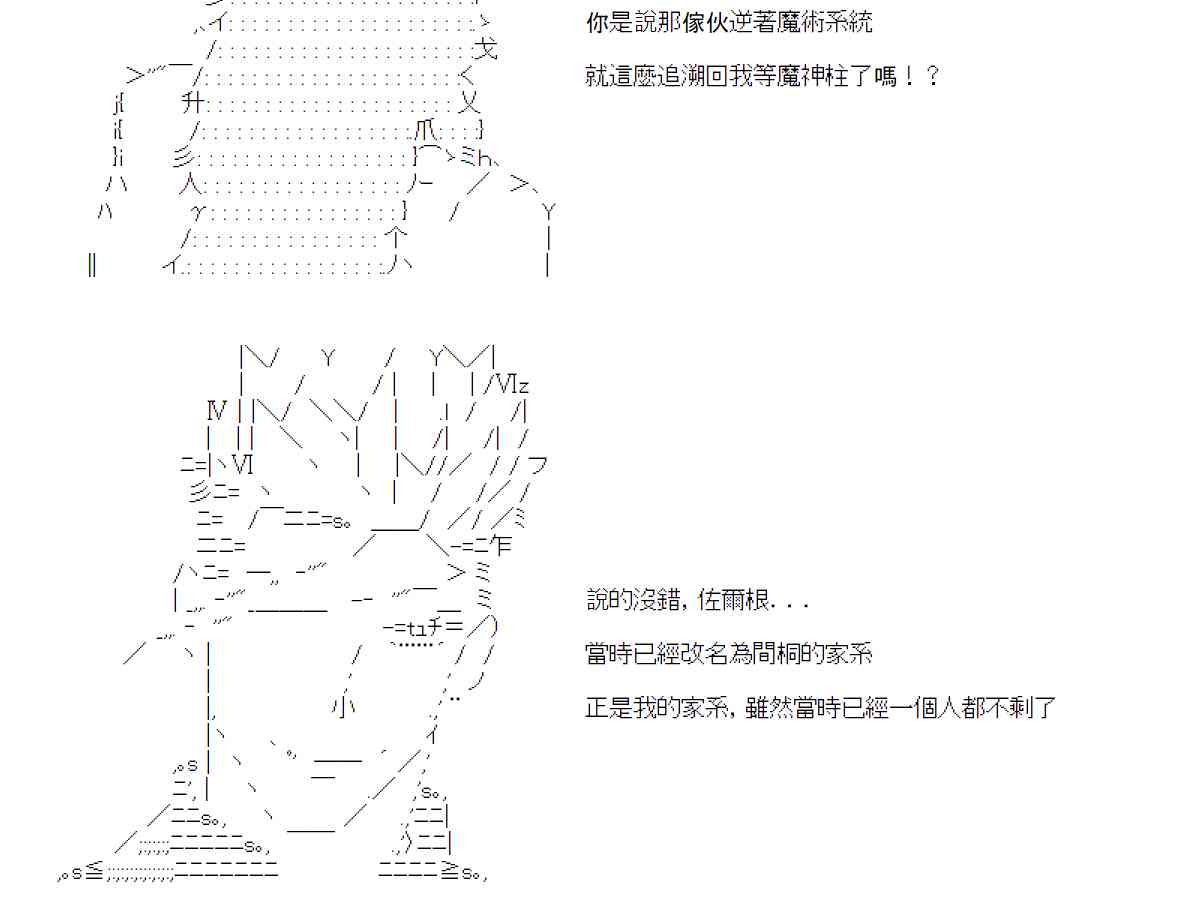 你是說那傢伙逆著魔術系統

就這麼追溯回我等魔神柱了嗎！？

說的沒錯，佐爾根...

當時已經改名為間桐的家系

正是我的家系，雖然當時已經一個人都不剩了